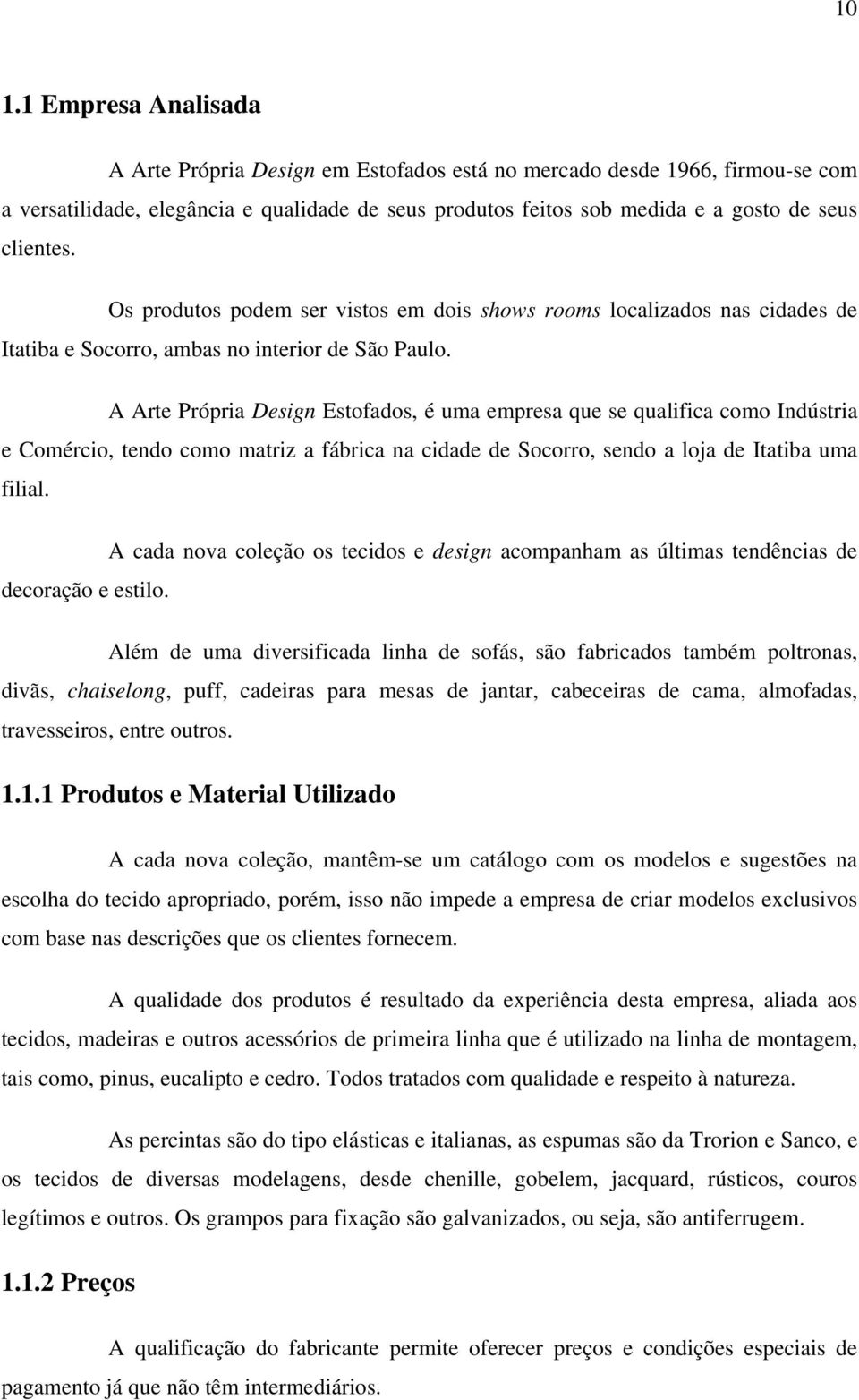 10

1.1 Empresa Analisada

A Arte Própria Design em Estofados está no mercado desde 1966, firmou-se com a versatilidade, elegância e qualidade de seus produtos feitos sob medida e a gosto de seus clientes.

Os produtos podem ser vistos em dois shows rooms localizados nas cidades de Itatiba e Socorro, ambas no interior de São Paulo.

A Arte Própria Design Estofados, é uma empresa que se qualifica como Indústria e Comércio, tendo como matriz a fábrica na cidade de Socorro, sendo a loja de Itatiba uma filial.

A cada nova coleção os tecidos e design acompanham as últimas tendências de decoração e estilo.

Além de uma diversificada linha de sofás, são fabricados também poltronas, divãs, chaiselong, puff, cadeiras para mesas de jantar, cabeceiras de cama, almofadas, travesseiros, entre outros.

1.1.1 Produtos e Material Utilizado

A cada nova coleção, mantêm-se um catálogo com os modelos e sugestões na escolha do tecido apropriado, porém, isso não impede a empresa de criar modelos exclusivos com base nas descrições que os clientes fornecem.

A qualidade dos produtos é resultado da experiência desta empresa, aliada aos tecidos, madeiras e outros acessórios de primeira linha que é utilizado na linha de montagem, tais como, pinus, eucalipto e cedro. Todos tratados com qualidade e respeito à natureza.

As percintas são do tipo elásticas e italianas, as espumas são da Trorion e Sanco, e os tecidos de diversas modelagens, desde chenille, gobelem, jacquard, rústicos, couros legítimos e outros. Os grampos para fixação são galvanizados, ou seja, são antiferrugem.

1.1.2 Preços

A qualificação do fabricante permite oferecer preços e condições especiais de pagamento já que não têm intermediários.